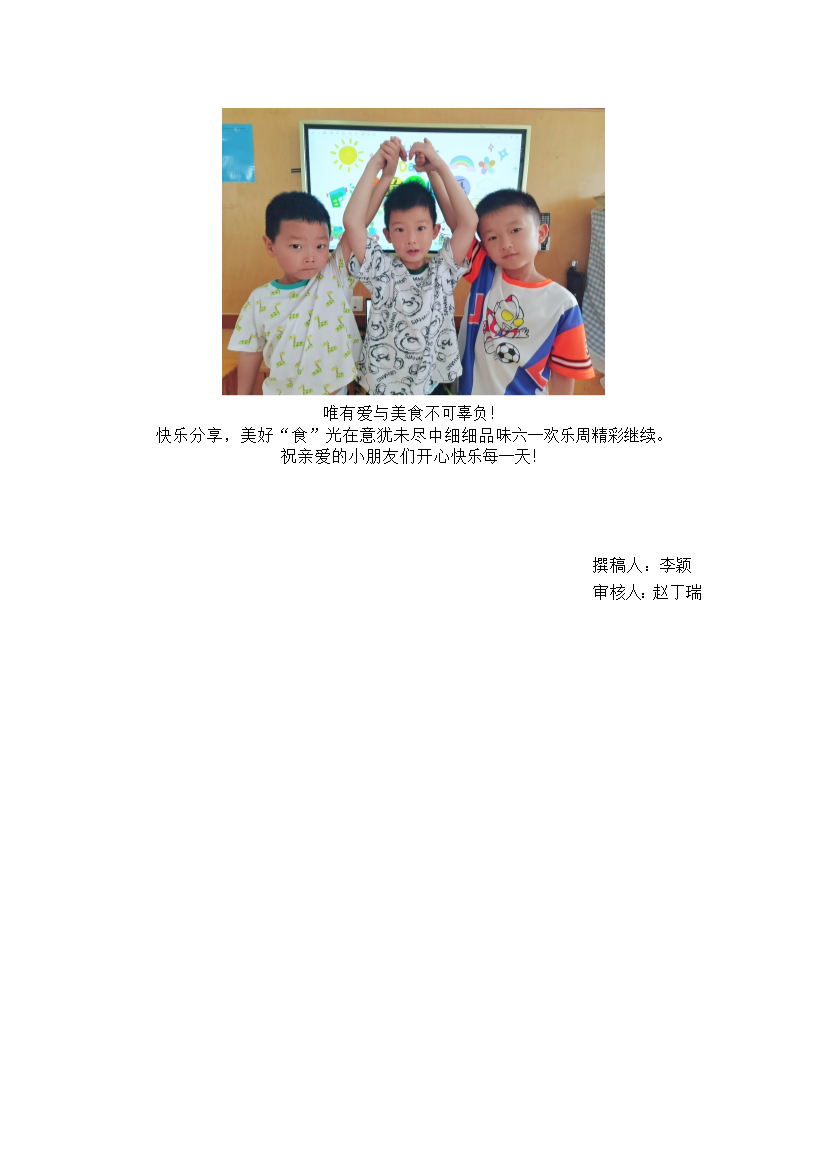 唯有爱与美食不可辜负!

快乐分享，美好“食”光在意犹未尽中细细品味六一欢乐周精彩继续。

祝亲爱的小朋友们开心快乐每一天!

撰稿人：李颖

审核人:赵丁瑞